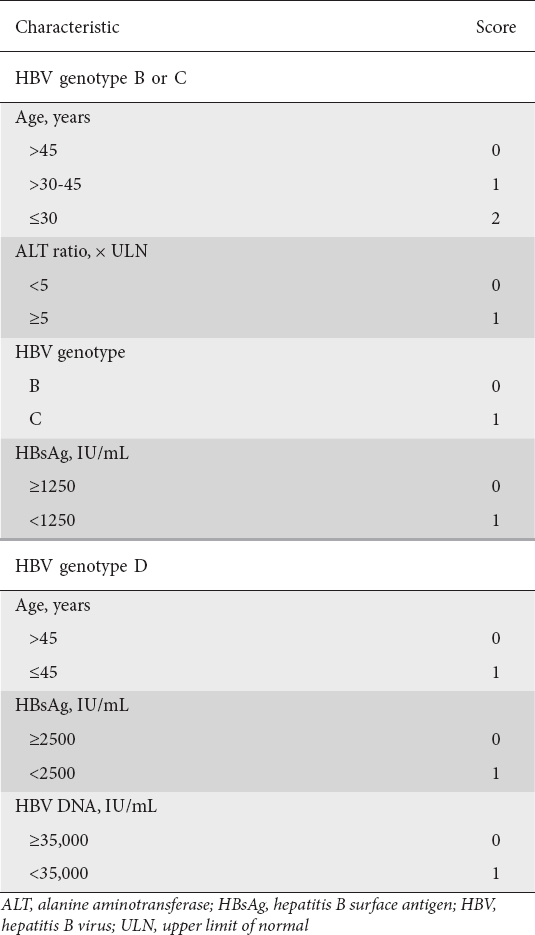 | Characteristic | Score |
|---|---|
| HBV genotype B or C | |
| Age, years | |
| >45 | 0 |
| >30-45 | 1 |
| ≤30 | 2 |
| ALT ratio, × ULN | |
| <5 | 0 |
| ≥5 | 1 |
| HBV genotype | |
| B | 0 |
| C | 1 |
| HBsAg, IU/mL | |
| ≥1250 | 0 |
| <1250 | 1 |
| HBV genotype D | |
| Age, years | |
| >45 | 0 |
| ≤45 | 1 |
| HBsAg, IU/mL | |
| ≥2500 | 0 |
| <2500 | 1 |
| HBV DNA, IU/mL | |
| ≥35,000 | 0 |
| <35,000 | 1 |

ALT, alanine aminotransferase; HBsAg, hepatitis B surface antigen; HBV, hepatitis B virus; ULN, upper limit of normal